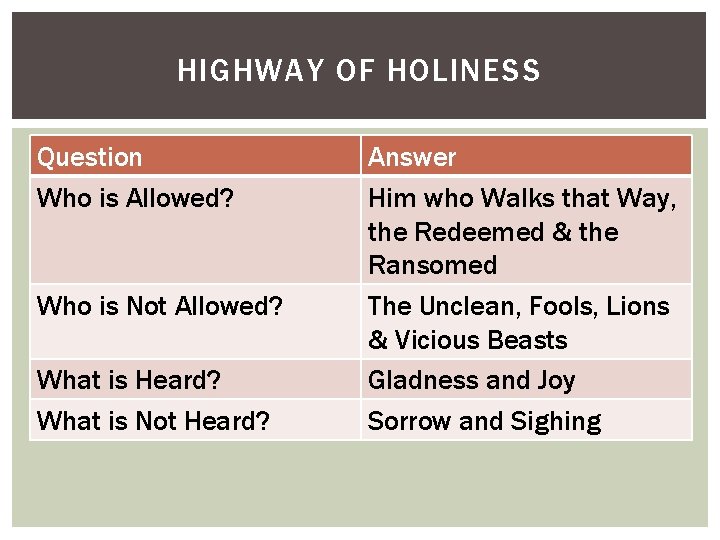 HIGHWAY OF HOLINESS

| Question | Answer |
|---|---|
| Who is Allowed? | Him who Walks that Way, the Redeemed & the Ransomed |
| Who is Not Allowed? | The Unclean, Fools, Lions & Vicious Beasts |
| What is Heard? | Gladness and Joy |
| What is Not Heard? | Sorrow and Sighing |